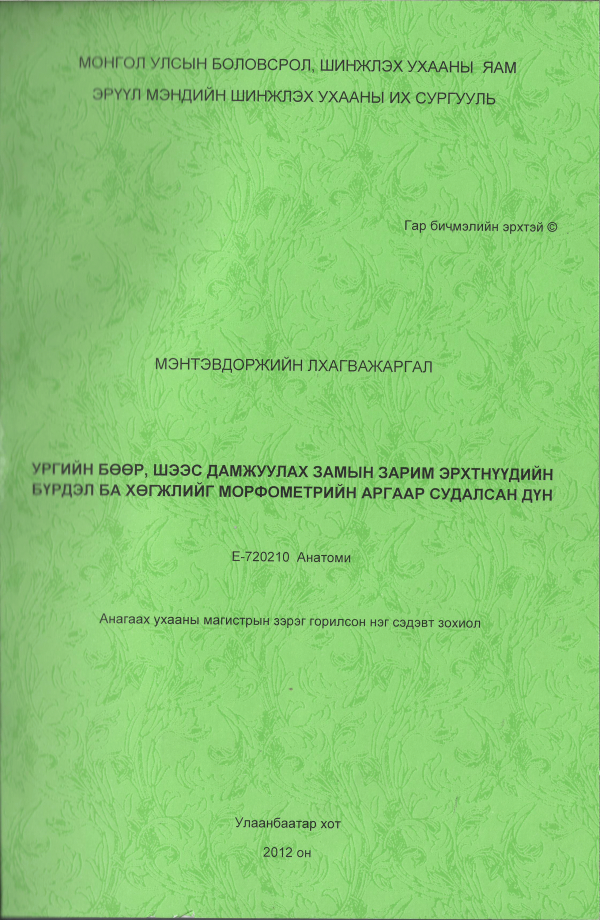 МОНГОЛ УЛСЫН БОЛОВСРОЛ, ШИНЖЛЭХ УХААНЫ ЯАМ

ЭРҮҮЛ МЭНДИЙН ШИНЖЛЭХ УХААНЫ ИХ СУРГУУЛЬ

Гар бичмэлийн эрхтэй ©

МЭНТЭВДОРЖИЙН ЛХАГВАЖАРГАЛ

УРГИЙН БӨӨР, ШЭЭС ДАМЖУУЛАХ ЗАМЫН ЗАРИМ ЭРХТНҮҮДИЙН БҮРДЭЛ БА ХӨГЖЛИЙГ МОРФОМЕТРИЙН АРГААР СУДАЛСАН ДҮН

Е-720210 Анатоми

Анагаах ухааны магистрын зэрэг горилсон нэг сэдэвт зохиол

Улаанбаатар хот

2012 он